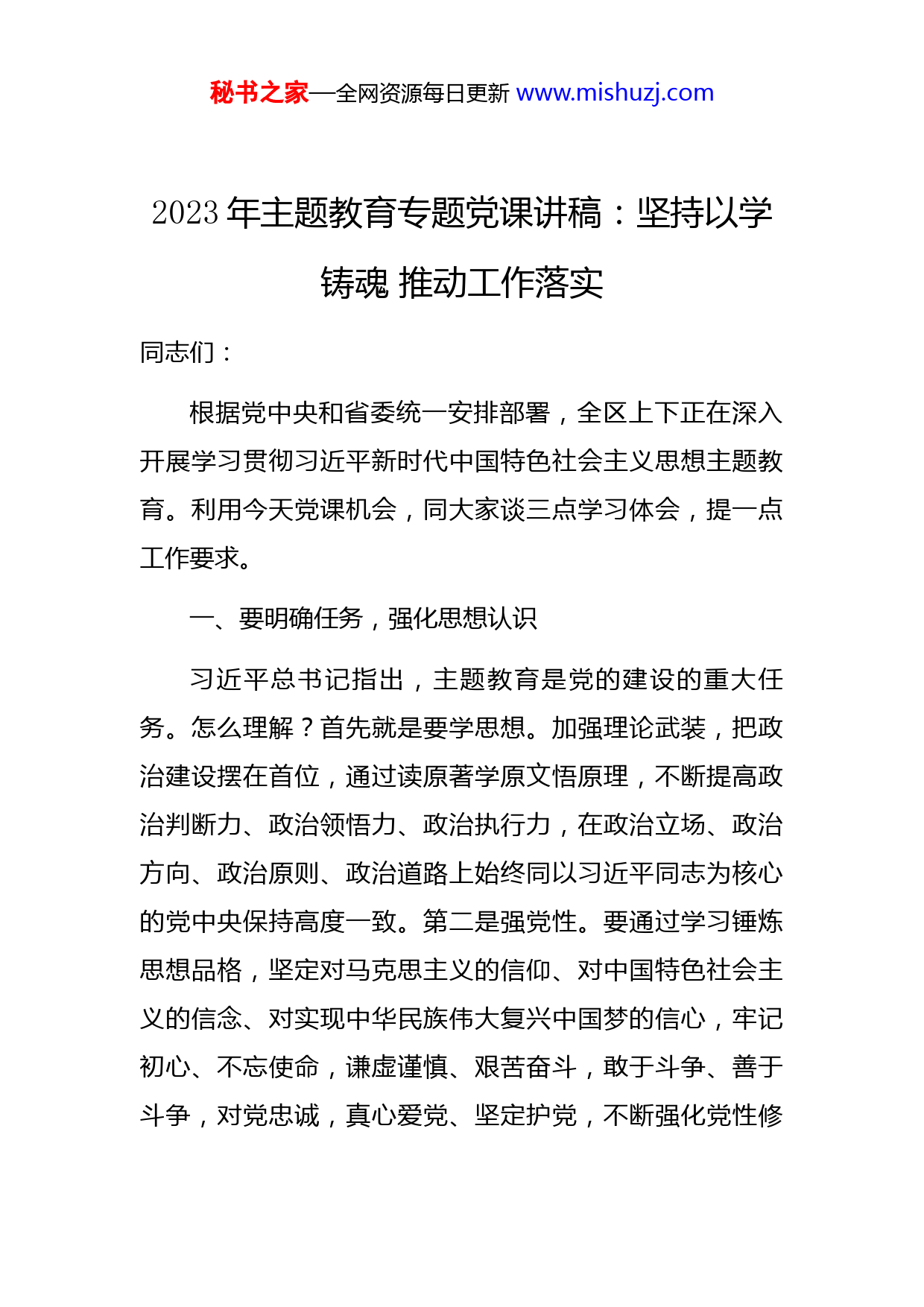 秘书之家—全网资源每日更新 www.mishuzj.com

2023 年主题教育专题党课讲稿：坚持以学铸魂 推动工作落实

同志们：

根据党中央和省委统一安排部署，全区上下正在深入开展学习贯彻习近平新时代中国特色社会主义思想主题教育。利用今天党课机会，同大家谈三点学习体会，提一点工作要求。

一、要明确任务，强化思想认识

习近平总书记指出，主题教育是党的建设的重大任务。怎么理解？首先就是要学思想。加强理论武装，把政治建设摆在首位，通过读原著学原文悟原理，不断提高政治判断力、政治领悟力、政治执行力，在政治立场、政治方向、政治原则、政治道路上始终同以习近平同志为核心的党中央保持高度一致。第二是强党性。要通过学习锤炼思想品格，坚定对马克思主义的信仰、对中国特色社会主义的信念、对实现中华民族伟大复兴中国梦的信心，牢记初心、不忘使命，谦虚谨慎、艰苦奋斗，敢于斗争、善于斗争，对党忠诚，真心爱党、坚定护党，不断强化党性修